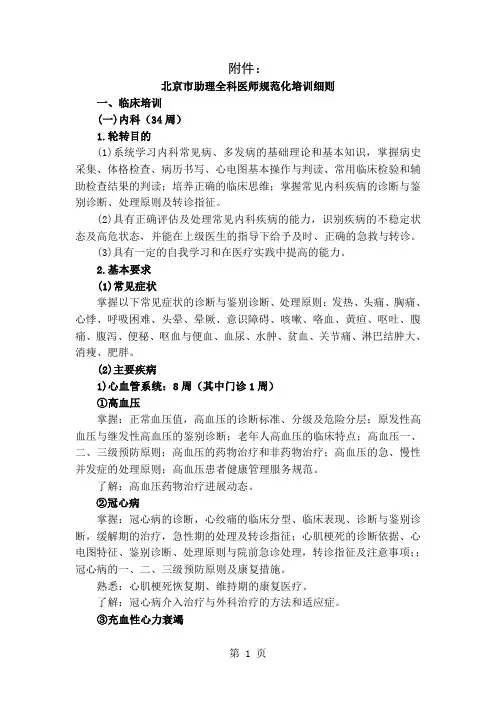 附件：

北京市助理全科医师规范化培训细则

一、临床培训

(一)内科（34周）

1.轮转目的

⑴系统学习内科常见病、多发病的基础理论和基本知识，掌握病史采集、体格检查、病历书写、心电图基本操作与判读、常用临床检验和辅助检查结果的判读；培养正确的临床思维；掌握常见内科疾病的诊断与鉴别诊断、处理原则及转诊指征。

⑵具有正确评估及处理常见内科疾病的能力，识别疾病的不稳定状态及高危状态，并能在上级医生的指导下给予及时、正确的急救与转诊。

⑶具有一定的自我学习和在医疗实践中提高的能力。

2.基本要求

(1)常见症状

掌握以下常见症状的诊断与鉴别诊断、处理原则：发热、头痛、胸痛、心悸、呼吸困难、头晕、晕厥、意识障碍、咳嗽、咯血、黄疸、呕吐、腹痛、腹泻、便秘、呕血与便血、血尿、水肿、贫血、关节痛、淋巴结肿大、消瘦、肥胖。

(2)主要疾病

1)心血管系统：8周（其中门诊1周）

①高血压

掌握：正常血压值，高血压的诊断标准、分级及危险分层；原发性高血压与继发性高血压的鉴别诊断；老年人高血压的临床特点；高血压一、二、三级预防原则；高血压的药物治疗和非药物治疗；高血压的急、慢性并发症的处理原则；高血压患者健康管理服务规范。

了解：高血压药物治疗进展动态。

②冠心病

掌握：冠心病的诊断，心绞痛的临床分型、临床表现、诊断与鉴别诊断，缓解期的治疗，急性期的处理及转诊指征；心肌梗死的诊断依据、心电图特征、鉴别诊断、处理原则与院前急诊处理，转诊指征及注意事项；；冠心病的一、二、三级预防原则及康复措施。

熟悉：心肌梗死恢复期、维持期的康复医疗。

了解：冠心病介入治疗与外科治疗的方法和适应症。

③充血性心力衰竭

第 1 页